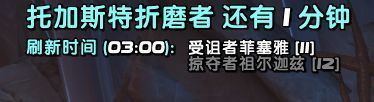 托加斯特折磨者 还有 1 分钟
刷新时间 (03:00): 受诅者菲塞雅 [11]
掠夺者祖尔迦兹 [12]